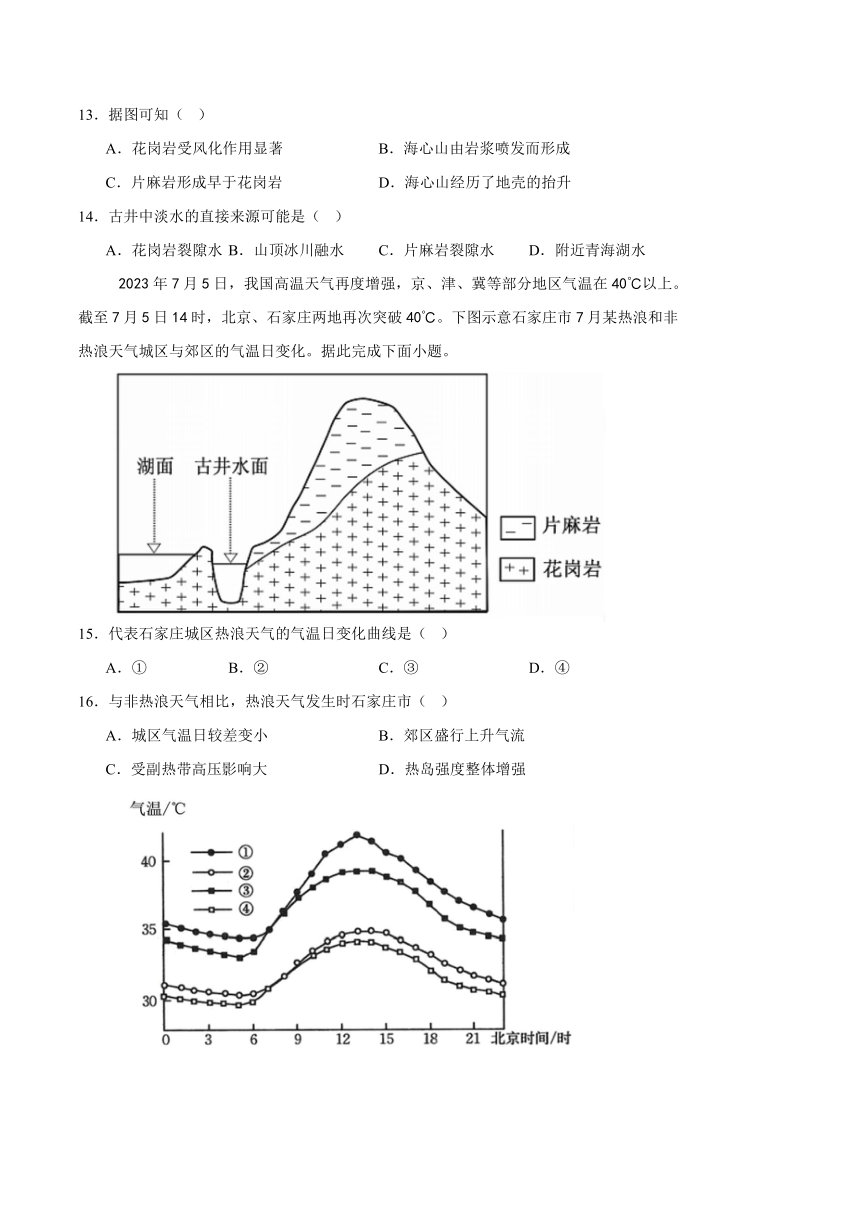 13．据图可知（　）

A．花岗岩受风化作用显著　　B．海心山由岩浆喷发而形成

C．片麻岩形成早于花岗岩　　D．海心山经历了地壳的抬升

14．古井中淡水的直接来源可能是（　）

A．花岗岩裂隙水　B．山顶冰川融水　C．片麻岩裂隙水　D．附近青海湖水

2023 年 7 月 5 日，我国高温天气再度增强，京、津、冀等部分地区气温在 40℃以上。截至 7 月 5 日 14 时，北京、石家庄两地再次突破 40℃。下图示意石家庄市 7 月某热浪和非热浪天气城区与郊区的气温日变化。据此完成下面小题。

湖面　古井水面

片麻岩

花岗岩

15．代表石家庄城区热浪天气的气温日变化曲线是（　）

A．①　B．②　C．③　D．④

16．与非热浪天气相比，热浪天气发生时石家庄市（　）

A．城区气温日较差变小　　B．郊区盛行上升气流

C．受副热带高压影响大　　D．热岛强度整体增强

气温/℃

①
②
③
④

40
35
30

0　3　6　9　12　15　18　21　北京时间/时